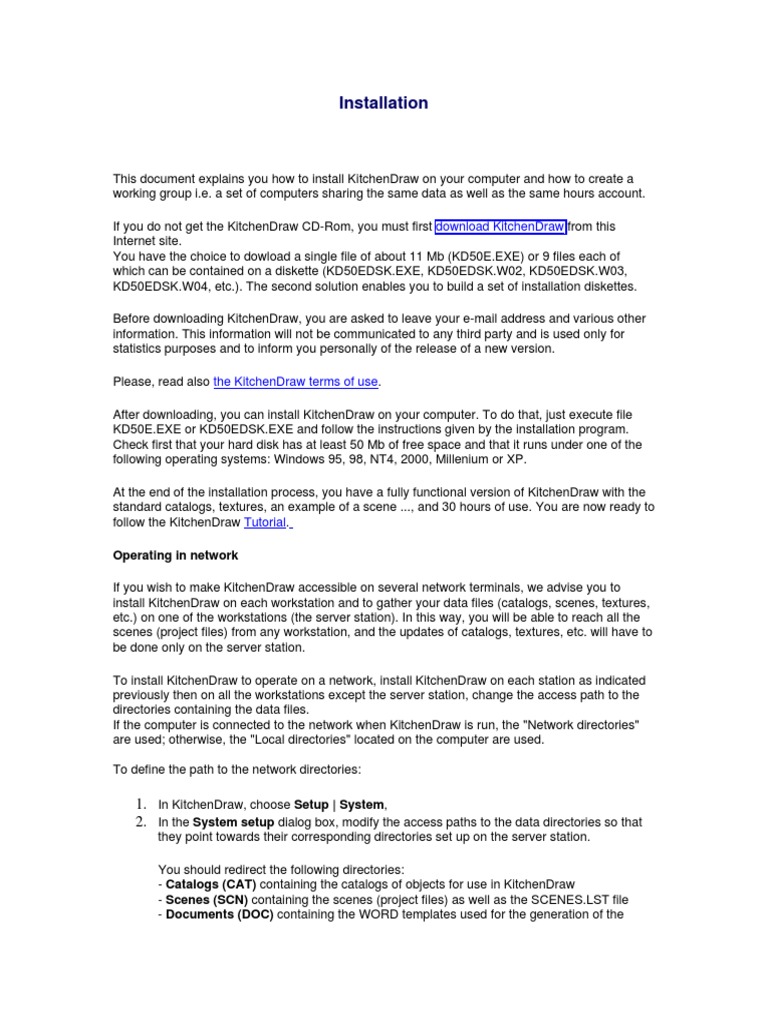 Installation

This document explains you how to install KitchenDraw on your computer and how to create a working group i.e. a set of computers sharing the same data as well as the same hours account.

If you do not get the KitchenDraw CD-Rom, you must first download KitchenDraw from this Internet site.
You have the choice to dowload a single file of about 11 Mb (KD50E.EXE) or 9 files each of which can be contained on a diskette (KD50EDSK.EXE, KD50EDSK.W02, KD50EDSK.W03, KD50EDSK.W04, etc.). The second solution enables you to build a set of installation diskettes.

Before downloading KitchenDraw, you are asked to leave your e-mail address and various other information. This information will not be communicated to any third party and is used only for statistics purposes and to inform you personally of the release of a new version.

Please, read also the KitchenDraw terms of use.

After downloading, you can install KitchenDraw on your computer. To do that, just execute file KD50E.EXE or KD50EDSK.EXE and follow the instructions given by the installation program. Check first that your hard disk has at least 50 Mb of free space and that it runs under one of the following operating systems: Windows 95, 98, NT4, 2000, Millenium or XP.

At the end of the installation process, you have a fully functional version of KitchenDraw with the standard catalogs, textures, an example of a scene ..., and 30 hours of use. You are now ready to follow the KitchenDraw Tutorial.

Operating in network

If you wish to make KitchenDraw accessible on several network terminals, we advise you to install KitchenDraw on each workstation and to gather your data files (catalogs, scenes, textures, etc.) on one of the workstations (the server station). In this way, you will be able to reach all the scenes (project files) from any workstation, and the updates of catalogs, textures, etc. will have to be done only on the server station.

To install KitchenDraw to operate on a network, install KitchenDraw on each station as indicated previously then on all the workstations except the server station, change the access path to the directories containing the data files.
If the computer is connected to the network when KitchenDraw is run, the "Network directories" are used; otherwise, the "Local directories" located on the computer are used.

To define the path to the network directories:

1. In KitchenDraw, choose Setup | System,
2. In the System setup dialog box, modify the access paths to the data directories so that they point towards their corresponding directories set up on the server station.

You should redirect the following directories:
- Catalogs (CAT) containing the catalogs of objects for use in KitchenDraw
- Scenes (SCN) containing the scenes (project files) as well as the SCENES.LST file
- Documents (DOC) containing the WORD templates used for the generation of the